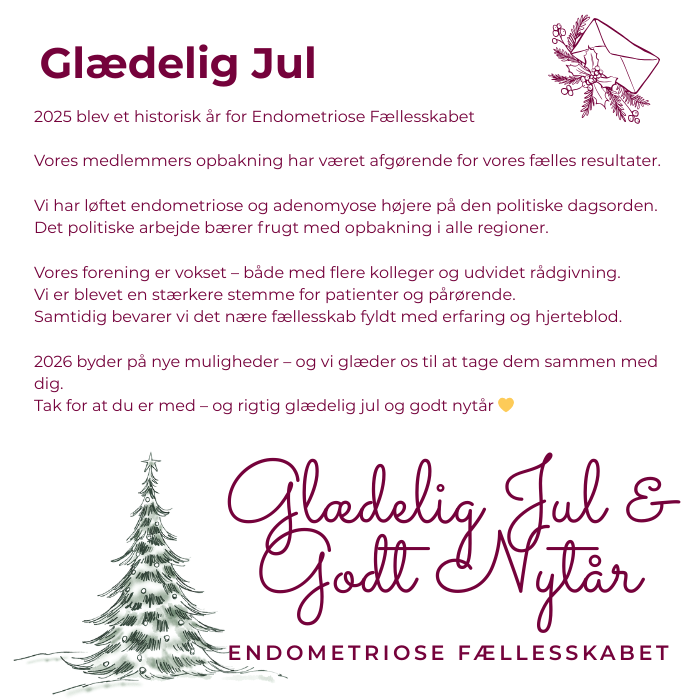 Glædelig Jul

2025 blev et historisk år for Endometriose Fællesskabet

Vores medlemmers opbakning har været afgørende for vores fælles resultater.

Vi har løftet endometriose og adenomyose højere på den politiske dagsorden. Det politiske arbejde bærer frugt med opbakning i alle regioner.

Vores forening er vokset – både med flere kolleger og udvidet rådgivning. Vi er blevet en stærkere stemme for patienter og pårørende. Samtidig bevarer vi det nære fællesskab fyldt med erfaring og hjerteblod.

2026 byder på nye muligheder – og vi glæder os til at tage dem sammen med dig.
Tak for at du er med – og rigtig glædelig jul og godt nytår 💛

Glædelig Jul & Godt Nytår

ENDOMETRIOSE FÆLLESSKABET